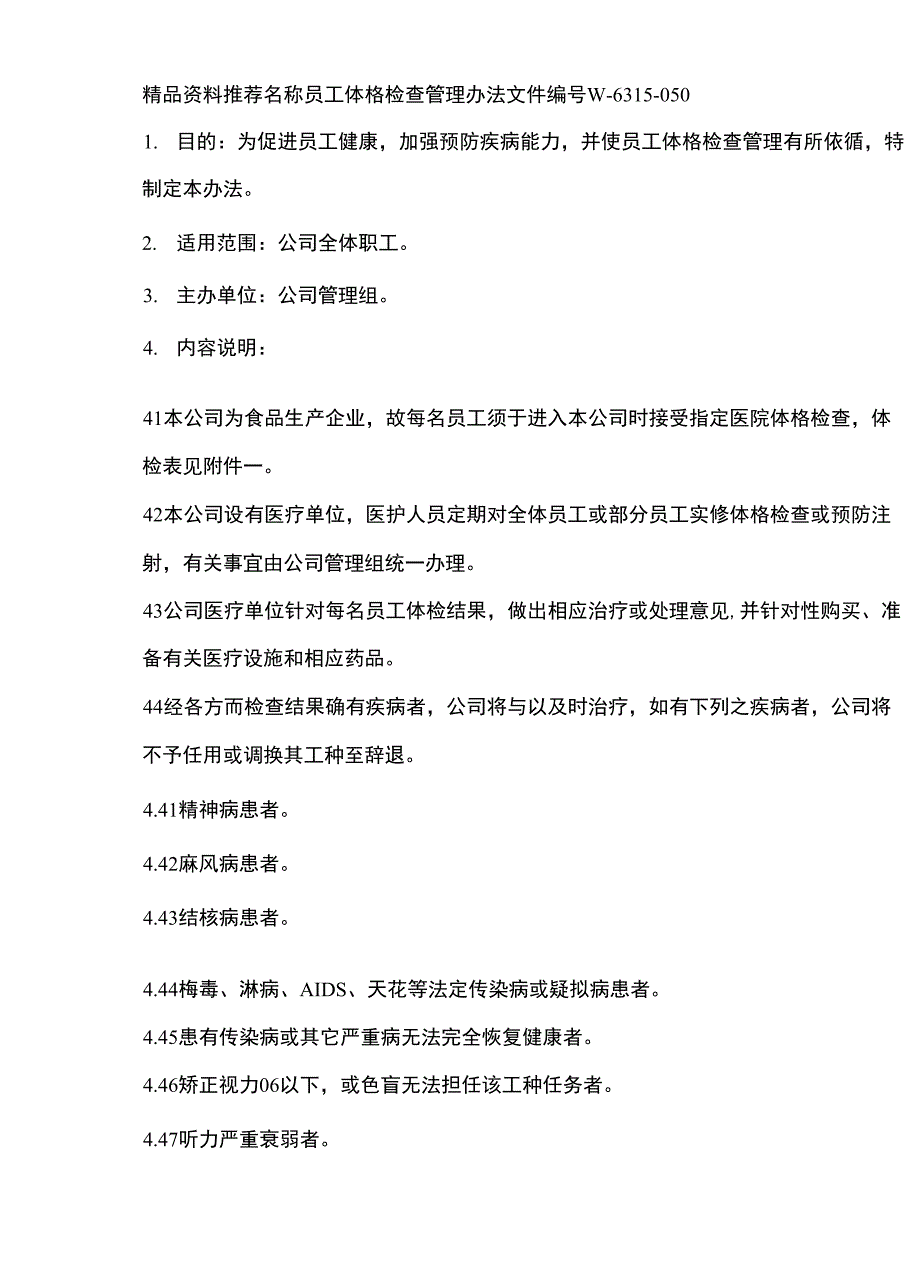 精品资料推荐名称员工体格检查管理办法文件编号W-6315-050

1. 目的：为促进员工健康，加强预防疾病能力，并使员工体格检查管理有所依循，特制定本办法。

2. 适用范围：公司全体职工。

3. 主办单位：公司管理组。

4. 内容说明：

41本公司为食品生产企业，故每名员工须于进入本公司时接受指定医院体格检查，体检表见附件一。

42本公司设有医疗单位，医护人员定期对全体员工或部分员工实修体格检查或预防注射，有关事宜由公司管理组统一办理。

43公司医疗单位针对每名员工体检结果，做出相应治疗或处理意见，并针对性购买、准备有关医疗设施和相应药品。

44经各方而检查结果确有疾病者，公司将与以及时治疗，如有下列之疾病者，公司将不予任用或调换其工种至辞退。

4.41精神病患者。

4.42麻风病患者。

4.43结核病患者。

4.44梅毒、淋病、AIDS、天花等法定传染病或疑拟病患者。

4.45患有传染病或其它严重病无法完全恢复健康者。

4.46矫正视力06以下，或色盲无法担任该工种任务者。

4.47听力严重衰弱者。